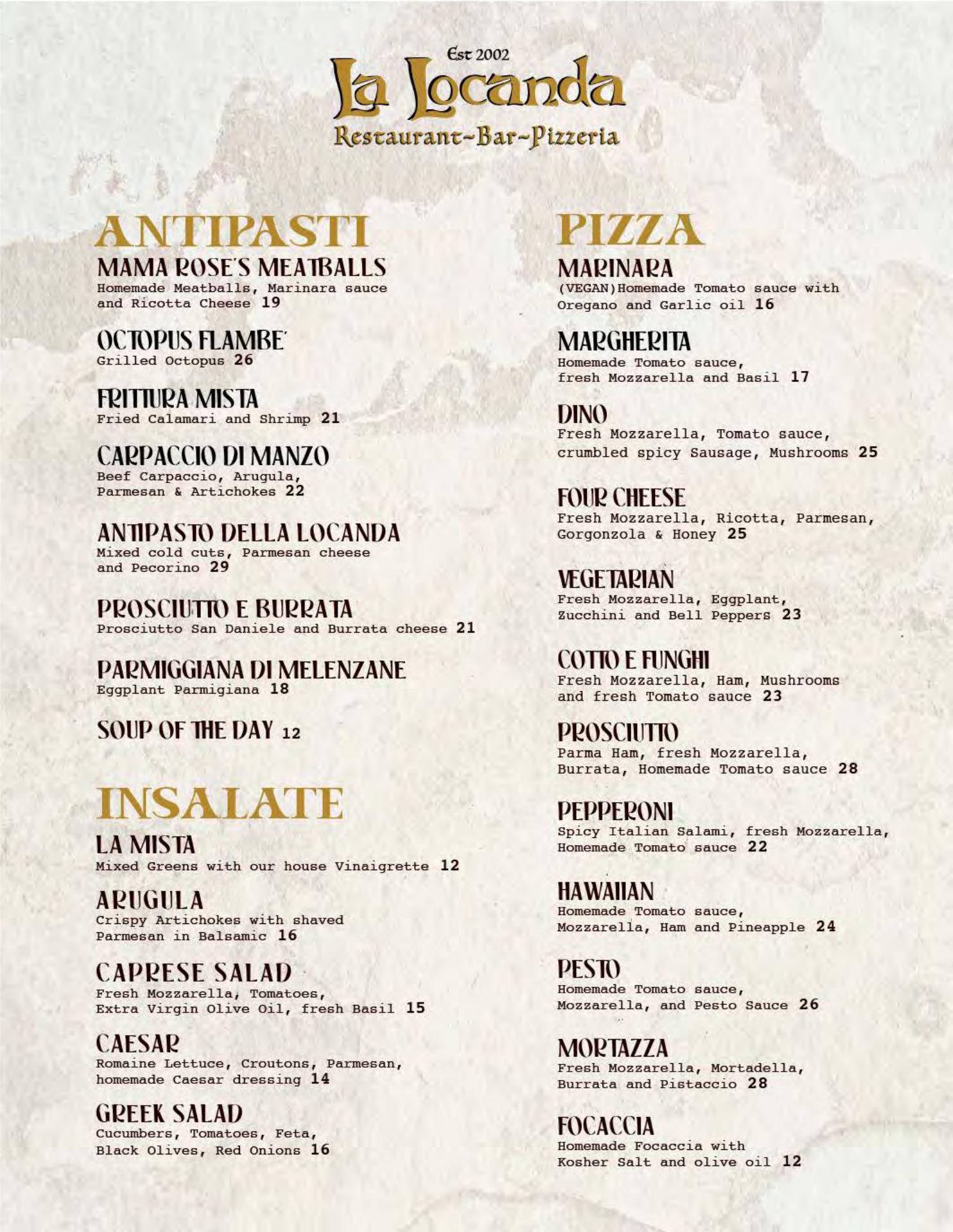 Est 2002
La Locanda
Restaurant~Bar~Pizzeria

ANTIPASTI

MAMA ROSE'S MEATBALLS
Homemade Meatballs, Marinara sauce and Ricotta Cheese 19

OCTOPUS FLAMBE'
Grilled Octopus 26

FRITTURA MISTA
Fried Calamari and Shrimp 21

CARPACCIO DI MANZO
Beef Carpaccio, Arugula, Parmesan & Artichokes 22

ANTIPASTO DELLA LOCANDA
Mixed cold cuts, Parmesan cheese and Pecorino 29

PROSCIUTTO E BURRATA
Prosciutto San Daniele and Burrata cheese 21

PARMIGGIANA DI MELENZANE
Eggplant Parmigiana 18

SOUP OF THE DAY 12

INSALATE

LA MISTA
Mixed Greens with our house Vinaigrette 12

ARUGULA
Crispy Artichokes with shaved Parmesan in Balsamic 16

CAPRESE SALAD
Fresh Mozzarella, Tomatoes, Extra Virgin Olive Oil, fresh Basil 15

CAESAR
Romaine Lettuce, Croutons, Parmesan, homemade Caesar dressing 14

GREEK SALAD
Cucumbers, Tomatoes, Feta, Black Olives, Red Onions 16

PIZZA

MARINARA
(VEGAN)Homemade Tomato sauce with Oregano and Garlic oil 16

MARGHERITA
Homemade Tomato sauce, fresh Mozzarella and Basil 17

DINO
Fresh Mozzarella, Tomato sauce, crumbled spicy Sausage, Mushrooms 25

FOUR CHEESE
Fresh Mozzarella, Ricotta, Parmesan, Gorgonzola & Honey 25

VEGETARIAN
Fresh Mozzarella, Eggplant, Zucchini and Bell Peppers 23

COTTO E FUNGHI
Fresh Mozzarella, Ham, Mushrooms and fresh Tomato sauce 23

PROSCIUTTO
Parma Ham, fresh Mozzarella, Burrata, Homemade Tomato sauce 28

PEPPERONI
Spicy Italian Salami, fresh Mozzarella, Homemade Tomato sauce 22

HAWAIIAN
Homemade Tomato sauce, Mozzarella, Ham and Pineapple 24

PESTO
Homemade Tomato sauce, Mozzarella, and Pesto Sauce 26

MORTAZZA
Fresh Mozzarella, Mortadella, Burrata and Pistaccio 28

FOCACCIA
Homemade Focaccia with Kosher Salt and olive oil 12